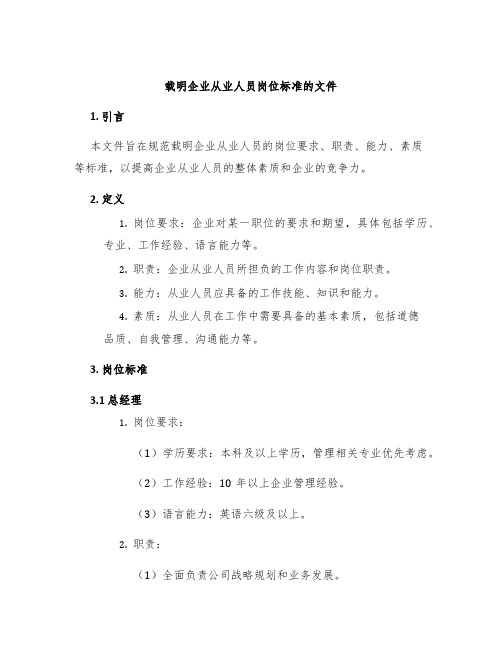 载明企业从业人员岗位标准的文件

1. 引言

本文件旨在规范载明企业从业人员的岗位要求、职责、能力、素质等标准，以提高企业从业人员的整体素质和企业的竞争力。

2. 定义

1. 岗位要求：企业对某一职位的要求和期望，具体包括学历、专业、工作经验、语言能力等。

2. 职责：企业从业人员所担负的工作内容和岗位职责。

3. 能力：从业人员应具备的工作技能、知识和能力。

4. 素质：从业人员在工作中需要具备的基本素质，包括道德品质、自我管理、沟通能力等。

3. 岗位标准

3.1 总经理

1. 岗位要求：

（1）学历要求：本科及以上学历，管理相关专业优先考虑。

（2）工作经验：10 年以上企业管理经验。

（3）语言能力：英语六级及以上。

2. 职责：

（1）全面负责公司战略规划和业务发展。